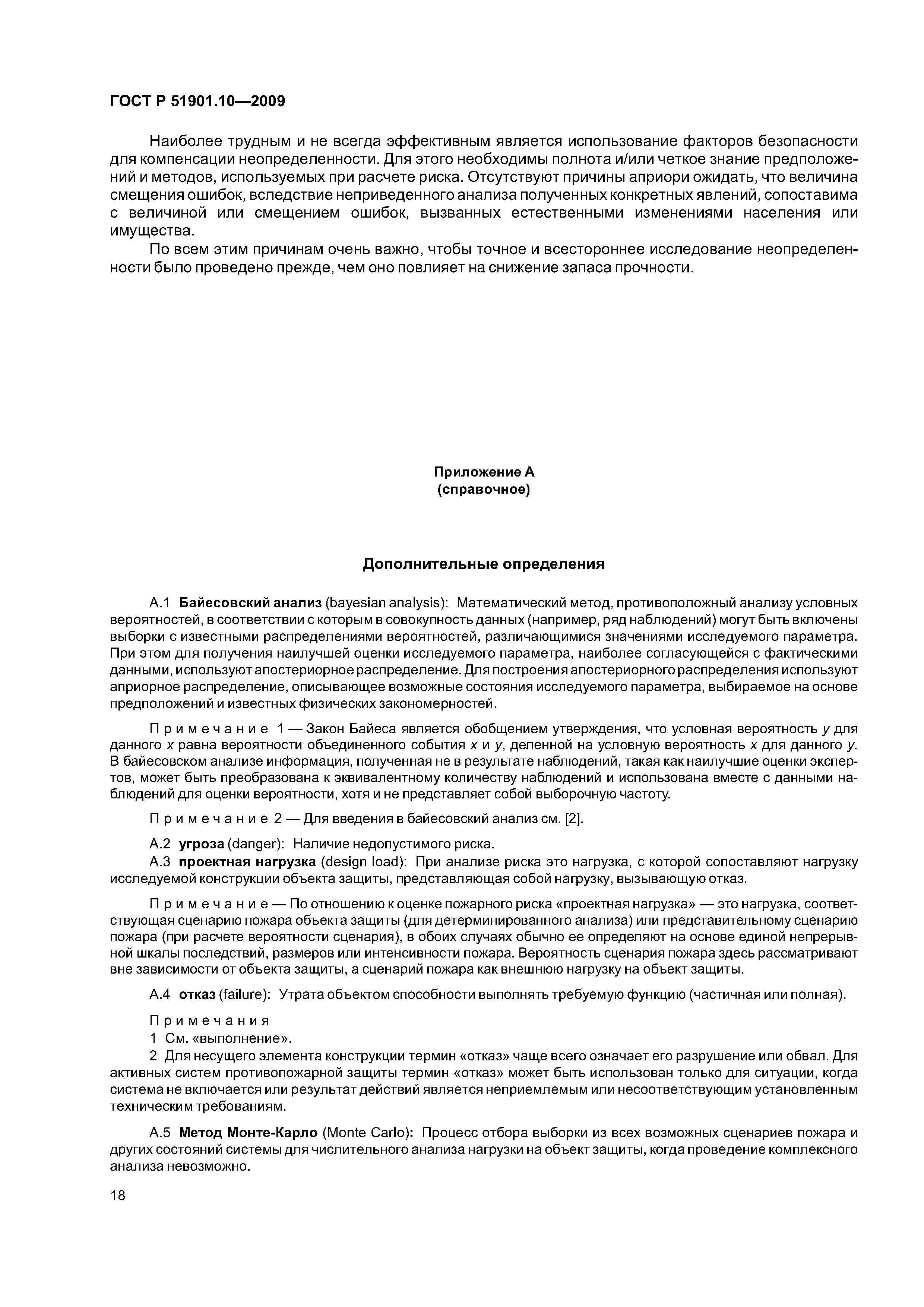 ГОСТ Р 51901.10—2009

Наиболее трудным и не всегда эффективным является использование факторов безопасности для компенсации неопределенности. Для этого необходимы полнота и/или четкое знание предположений и методов, используемых при расчете риска. Отсутствуют причины априори ожидать, что величина смещения ошибок, вследствие неприведенного анализа полученных конкретных явлений, сопоставима с величиной или смещением ошибок, вызванных естественными изменениями населения или имущества.

По всем этим причинам очень важно, чтобы точное и всестороннее исследование неопределенности было проведено прежде, чем оно повлияет на снижение запаса прочности.

Приложение А
(справочное)

Дополнительные определения

А.1 Байесовский анализ (bayesian analysis): Математический метод, противоположный анализу условных вероятностей, в соответствии с которым в совокупность данных (например, ряд наблюдений) могут быть включены выборки с известными распределениями вероятностей, различающимися значениями исследуемого параметра. При этом для получения наилучшей оценки исследуемого параметра, наиболее согласующейся с фактическими данными, используют апостериорное распределение. Для построения апостериорного распределения используют априорное распределение, описывающее возможные состояния исследуемого параметра, выбираемое на основе предположений и известных физических закономерностей.

Примечание 1 — Закон Байеса является обобщением утверждения, что условная вероятность $y$ для данного $x$ равна вероятности объединенного события $x$ и $y$, деленной на условную вероятность $x$ для данного $y$. В байесовском анализе информация, полученная не в результате наблюдений, такая как наилучшие оценки экспертов, может быть преобразована к эквивалентному количеству наблюдений и использована вместе с данными наблюдений для оценки вероятности, хотя и не представляет собой выборочную частоту.

Примечание 2 — Для введения в байесовский анализ см. [2].

А.2 угроза (danger): Наличие недопустимого риска.

А.3 проектная нагрузка (design load): При анализе риска это нагрузка, с которой сопоставляют нагрузку исследуемой конструкции объекта защиты, представляющая собой нагрузку, вызывающую отказ.

Примечание — По отношению к оценке пожарного риска «проектная нагрузка» — это нагрузка, соответствующая сценарию пожара объекта защиты (для детерминированного анализа) или представительному сценарию пожара (при расчете вероятности сценария), в обоих случаях обычно ее определяют на основе единой непрерывной шкалы последствий, размеров или интенсивности пожара. Вероятность сценария пожара здесь рассматривают вне зависимости от объекта защиты, а сценарий пожара как внешнюю нагрузку на объект защиты.

А.4 отказ (failure): Утрата объектом способности выполнять требуемую функцию (частичная или полная).

Примечания
1 См. «выполнение».
2 Для несущего элемента конструкции термин «отказ» чаще всего означает его разрушение или обвал. Для активных систем противопожарной защиты термин «отказ» может быть использован только для ситуации, когда система не включается или результат действий является неприемлемым или несоответствующим установленным техническим требованиям.

А.5 Метод Монте-Карло (Monte Carlo): Процесс отбора выборки из всех возможных сценариев пожара и других состояний системы для числительного анализа нагрузки на объект защиты, когда проведение комплексного анализа невозможно.

18